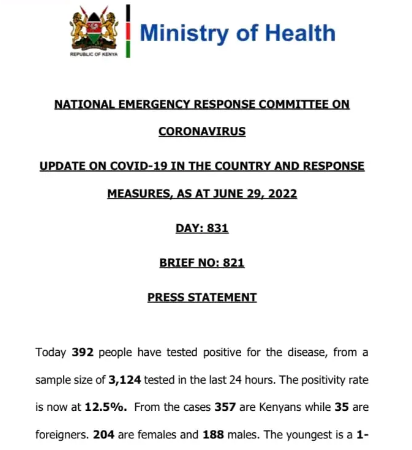 REPUBLIC OF KENYA

Ministry of Health

NATIONAL EMERGENCY RESPONSE COMMITTEE ON CORONAVIRUS

UPDATE ON COVID-19 IN THE COUNTRY AND RESPONSE MEASURES, AS AT JUNE 29, 2022

DAY: 831

BRIEF NO: 821

PRESS STATEMENT

Today 392 people have tested positive for the disease, from a sample size of 3,124 tested in the last 24 hours. The positivity rate is now at 12.5%. From the cases 357 are Kenyans while 35 are foreigners. 204 are females and 188 males. The youngest is a 1-